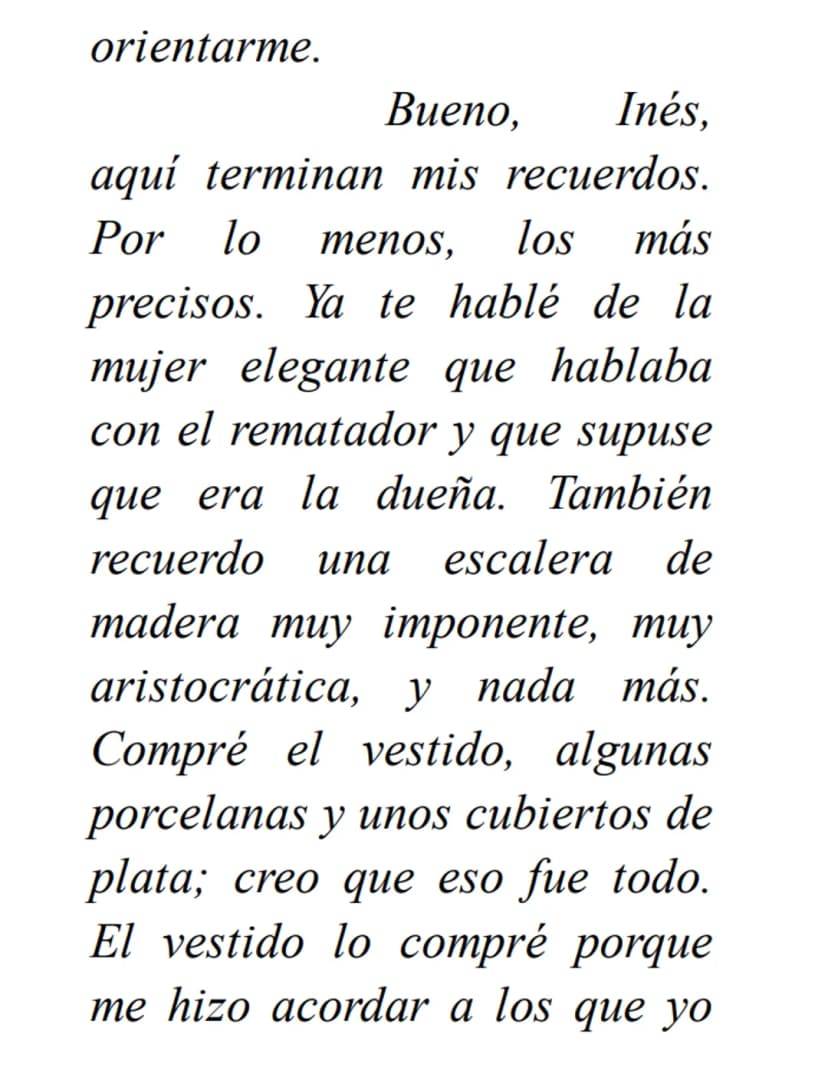 orientarme.

Bueno, Inés, aquí terminan mis recuerdos. Por lo menos, los más precisos. Ya te hablé de la mujer elegante que hablaba con el rematador y que supuse que era la dueña. También recuerdo una escalera de madera muy imponente, muy aristocrática, y nada más. Compré el vestido, algunas porcelanas y unos cubiertos de plata; creo que eso fue todo. El vestido lo compré porque me hizo acordar a los que yo